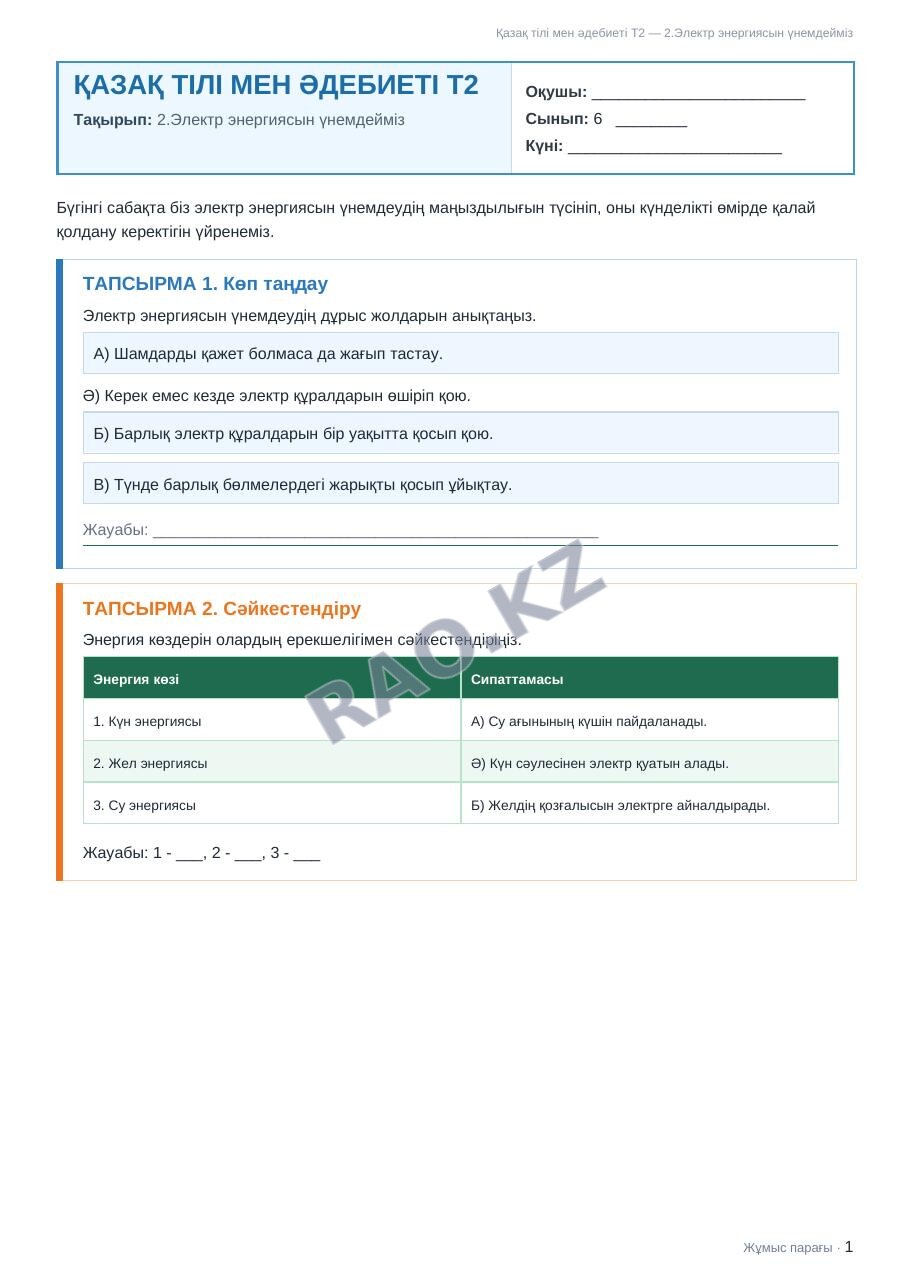 Қазақ тілі мен әдебиеті Т2 — 2.Электр энергиясын үнемдейміз

ҚАЗАҚ ТІЛІ МЕН ӘДЕБИЕТІ Т2

Тақырып: 2.Электр энергиясын үнемдейміз

Оқушы: ____
Сынып: 6 ____
Күні: ____

Бүгінгі сабақта біз электр энергиясын үнемдеудің маңыздылығын түсініп, оны күнделікті өмірде қалай қолдану керектігін үйренеміз.

ТАПСЫРМА 1. Көп таңдау

Электр энергиясын үнемдеудің дұрыс жолдарын анықтаңыз.

А) Шамдарды қажет болмаса да жағып тастау.

Ә) Керек емес кезде электр құралдарын өшіріп қою.

Б) Барлық электр құралдарын бір уақытта қосып қою.

В) Түнде барлық бөлмелердегі жарықты қосып ұйықтау.

Жауабы: ____

ТАПСЫРМА 2. Сәйкестендіру

Энергия көздерін олардың ерекшелігімен сәйкестендіріңіз.

| Энергия көзі | Сипаттамасы |
|---|---|
| 1. Күн энергиясы | А) Су ағынының күшін пайдаланады. |
| 2. Жел энергиясы | Ә) Күн сәулесінен электр қуатын алады. |
| 3. Су энергиясы | Б) Желдің қозғалысын электрге айналдырады. |

Жауабы: 1 - ____, 2 - ____, 3 - ____

Жұмыс парағы · 1

RAO.KZ